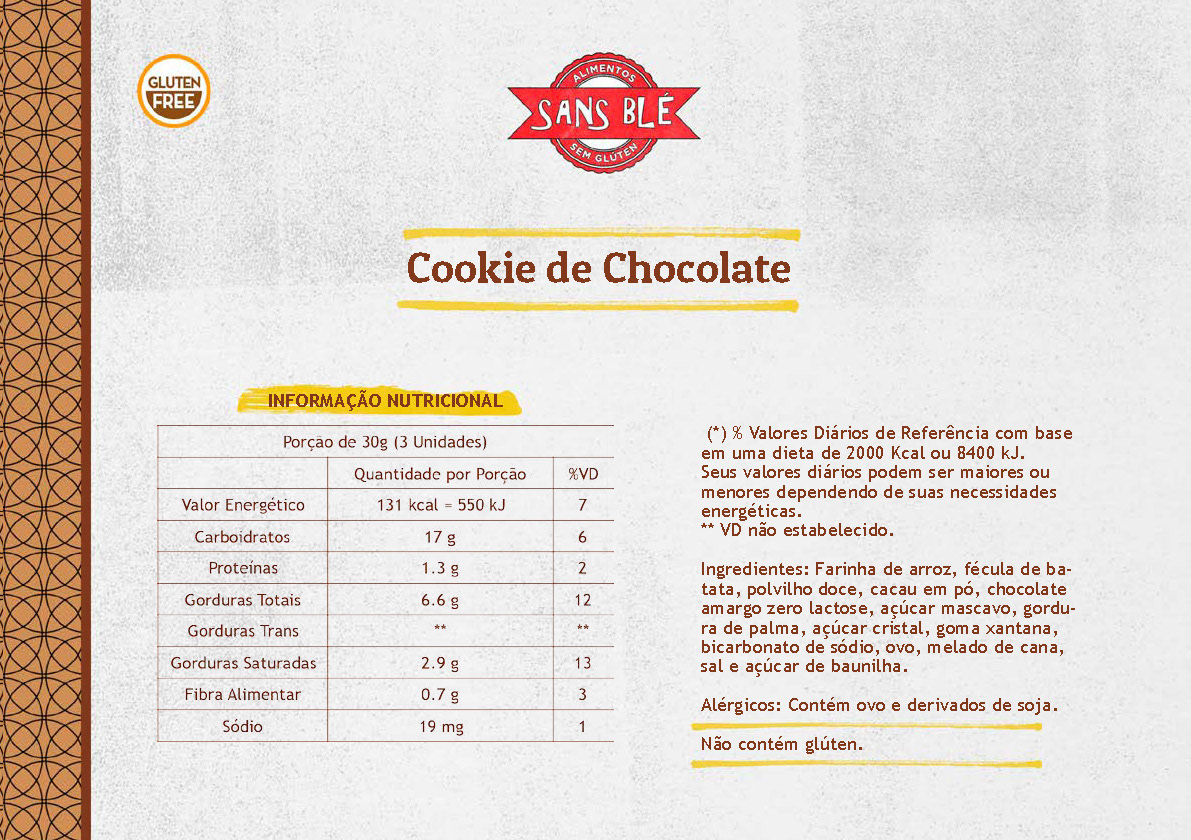 GLUTEN FREE

ALIMENTOS
SANS BLÉ
SEM GLÚTEN

Cookie de Chocolate

INFORMAÇÃO NUTRICIONAL

| Porçao de 30g (3 Unidades) | | |
|---|---|---|
| | Quantidade por Porção | %VD |
| Valor Energético | 131 kcal = 550 kJ | 7 |
| Carboidratos | 17 g | 6 |
| Proteinas | 1.3 g | 2 |
| Gorduras Totais | 6.6 g | 12 |
| Gorduras Trans | ** | ** |
| Gorduras Saturadas | 2.9 g | 13 |
| Fibra Alimentar | 0.7 g | 3 |
| Sódio | 19 mg | 1 |

(*) % Valores Diários de Referência com base em uma dieta de 2000 Kcal ou 8400 kJ. Seus valores diários podem ser maiores ou menores dependendo de suas necessidades energéticas.
** VD não estabelecido.

Ingredientes: Farinha de arroz, fécula de batata, polvilho doce, cacau em pó, chocolate amargo zero lactose, açúcar mascavo, gordura de palma, açúcar cristal, goma xantana, bicarbonato de sódio, ovo, melado de cana, sal e açúcar de baunilha.

Alérgicos: Contém ovo e derivados de soja.

Não contém glúten.